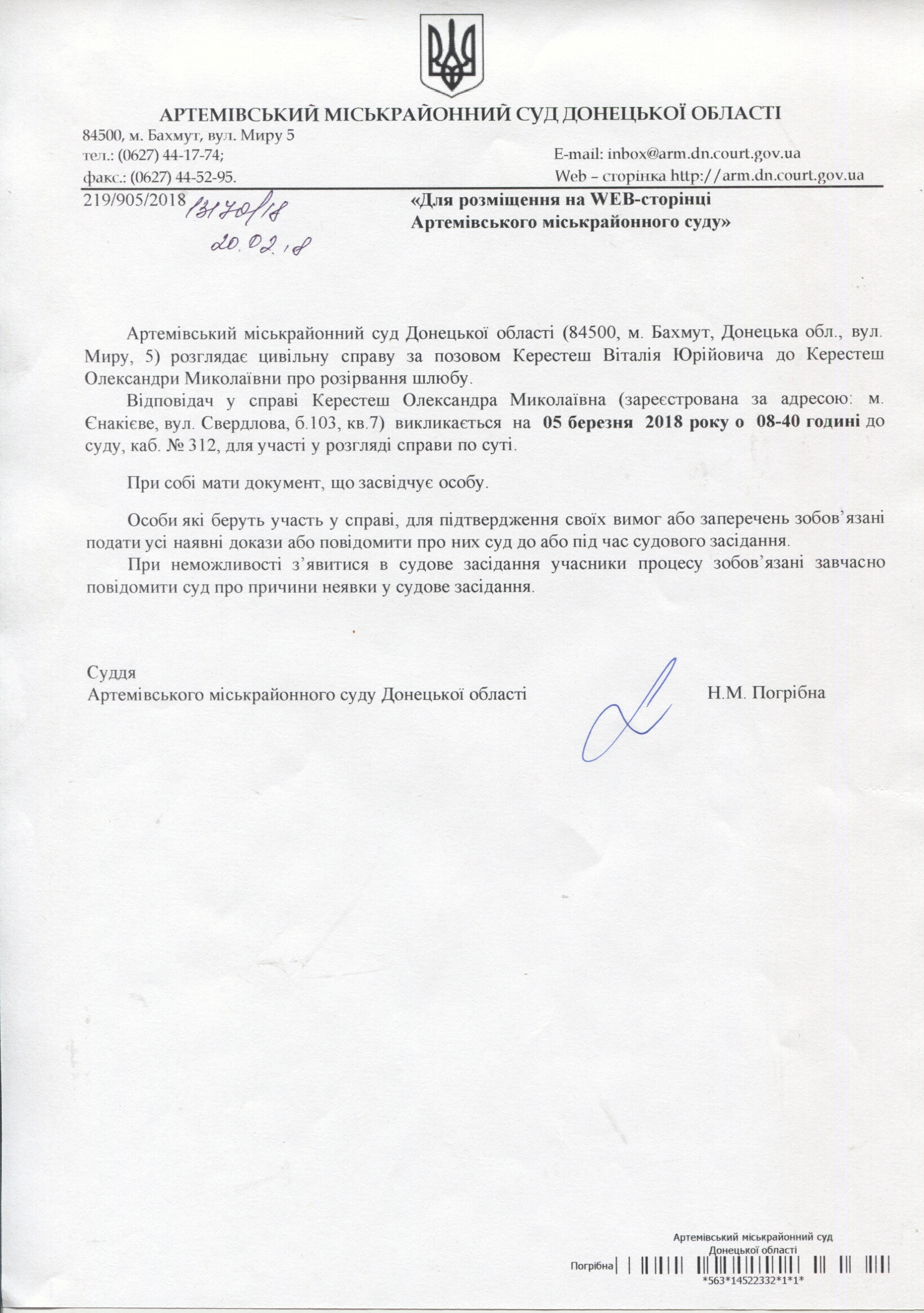 АРТЕМІВСЬКИЙ МІСЬКРАЙОННИЙ СУД ДОНЕЦЬКОЇ ОБЛАСТІ

84500, м. Бахмут, вул. Миру 5
тел.: (0627) 44-17-74;
факс.: (0627) 44-52-95.

E-mail: inbox@arm.dn.court.gov.ua
Web – сторінка http://arm.dn.court.gov.ua

219/905/2018 13170/18
20.02.18

«Для розміщення на WEB-сторінці Артемівського міськрайонного суду»

Артемівський міськрайонний суд Донецької області (84500, м. Бахмут, Донецька обл., вул. Миру, 5) розглядає цивільну справу за позовом Керестеш Віталія Юрійовича до Керестеш Олександри Миколаївни про розірвання шлюбу.

Відповідач у справі Керестеш Олександра Миколаївна (зареєстрована за адресою: м. Єнакієве, вул. Свердлова, б.103, кв.7) викликається на 05 березня 2018 року о 08-40 годині до суду, каб. № 312, для участі у розгляді справи по суті.

При собі мати документ, що засвідчує особу.

Особи які беруть участь у справі, для підтвердження своїх вимог або заперечень зобов'язані подати усі наявні докази або повідомити про них суд до або під час судового засідання.

При неможливості з'явитися в судове засідання учасники процесу зобов'язані завчасно повідомити суд про причини неявки у судове засідання.

Суддя
Артемівського міськрайонного суду Донецької області Н.М. Погрібна

Артемівський міськрайонний суд
Донецької області
Погрібна
*563*14522332*1*1*